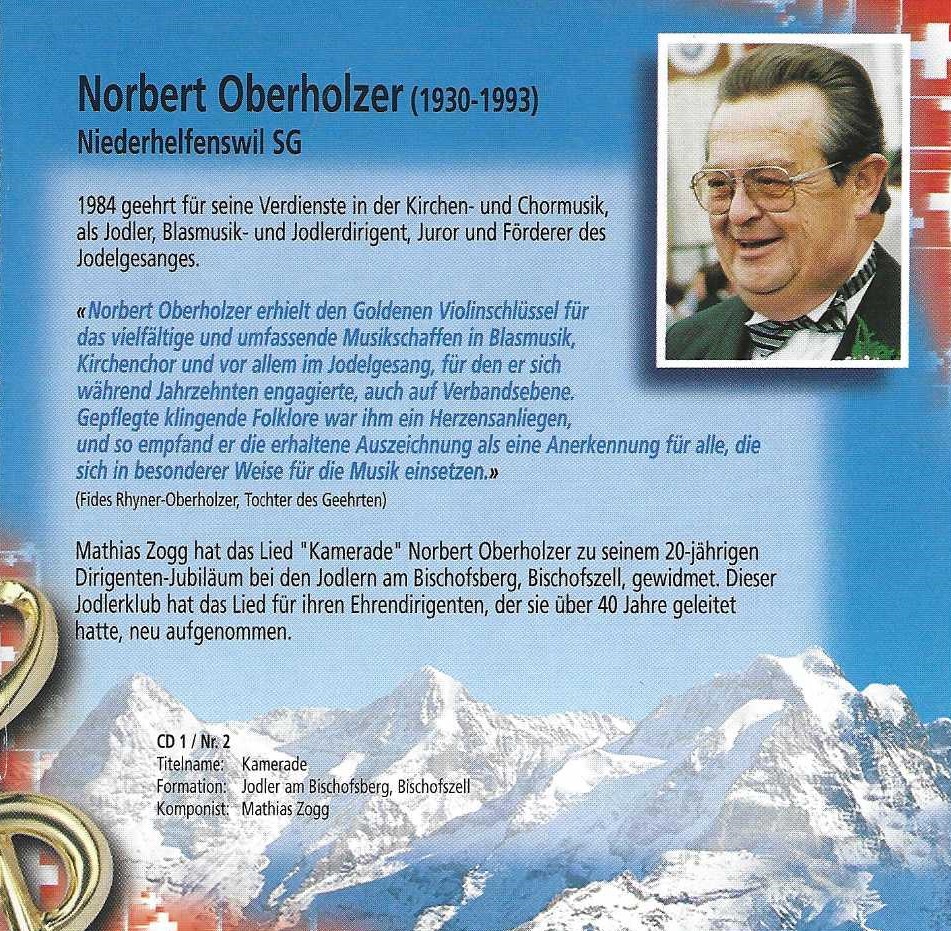 Norbert Oberholzer (1930-1993)
Niederhelfenswil SG

1984 geehrt für seine Verdienste in der Kirchen- und Chormusik, als Jodler, Blasmusik- und Jodlerdirigent, Juror und Förderer des Jodelgesanges.

«Norbert Oberholzer erhielt den Goldenen Violinschlüssel für das vielfältige und umfassende Musikschaffen in Blasmusik, Kirchenchor und vor allem im Jodelgesang, für den er sich während Jahrzehnten engagierte, auch auf Verbandsebene. Gepflegte klingende Folklore war ihm ein Herzensanliegen, und so empfand er die erhaltene Auszeichnung als eine Anerkennung für alle, die sich in besonderer Weise für die Musik einsetzen.»
(Fides Rhyner-Oberholzer, Tochter des Geehrten)

Mathias Zogg hat das Lied "Kamerade" Norbert Oberholzer zu seinem 20-jährigen Dirigenten-Jubiläum bei den Jodlern am Bischofsberg, Bischofszell, gewidmet. Dieser Jodlerklub hat das Lied für ihren Ehrendirigenten, der sie über 40 Jahre geleitet hatte, neu aufgenommen.

CD 1 / Nr. 2
Titelname: Kamerade
Formation: Jodler am Bischofsberg, Bischofszell
Komponist: Mathias Zogg